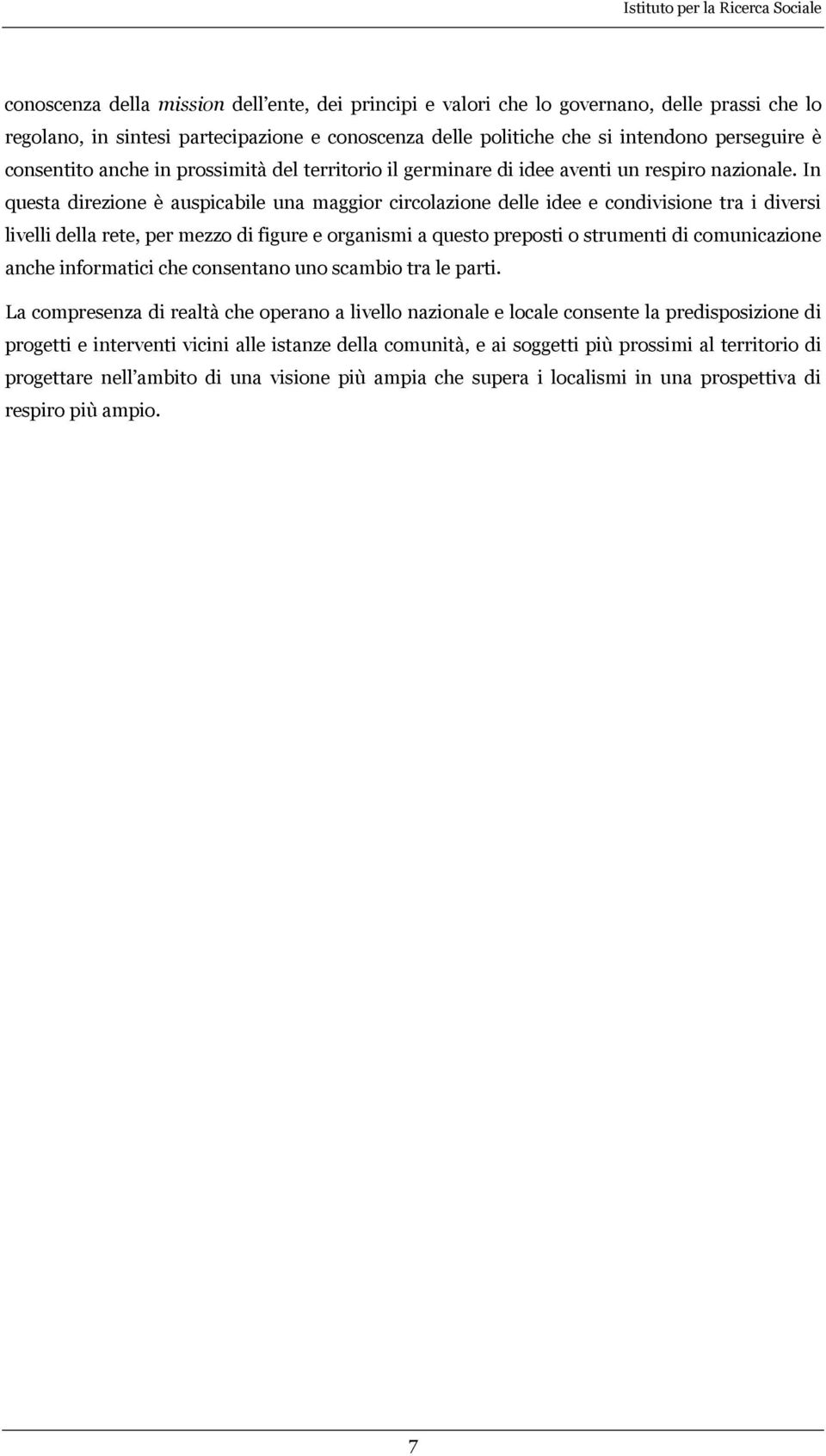 Istituto per la Ricerca Sociale

conoscenza della mission dell'ente, dei principi e valori che lo governano, delle prassi che lo regolano, in sintesi partecipazione e conoscenza delle politiche che si intendono perseguire è consentito anche in prossimità del territorio il germinare di idee aventi un respiro nazionale. In questa direzione è auspicabile una maggior circolazione delle idee e condivisione tra i diversi livelli della rete, per mezzo di figure e organismi a questo preposti o strumenti di comunicazione anche informatici che consentano uno scambio tra le parti.

La compresenza di realtà che operano a livello nazionale e locale consente la predisposizione di progetti e interventi vicini alle istanze della comunità, e ai soggetti più prossimi al territorio di progettare nell'ambito di una visione più ampia che supera i localismi in una prospettiva di respiro più ampio.

7